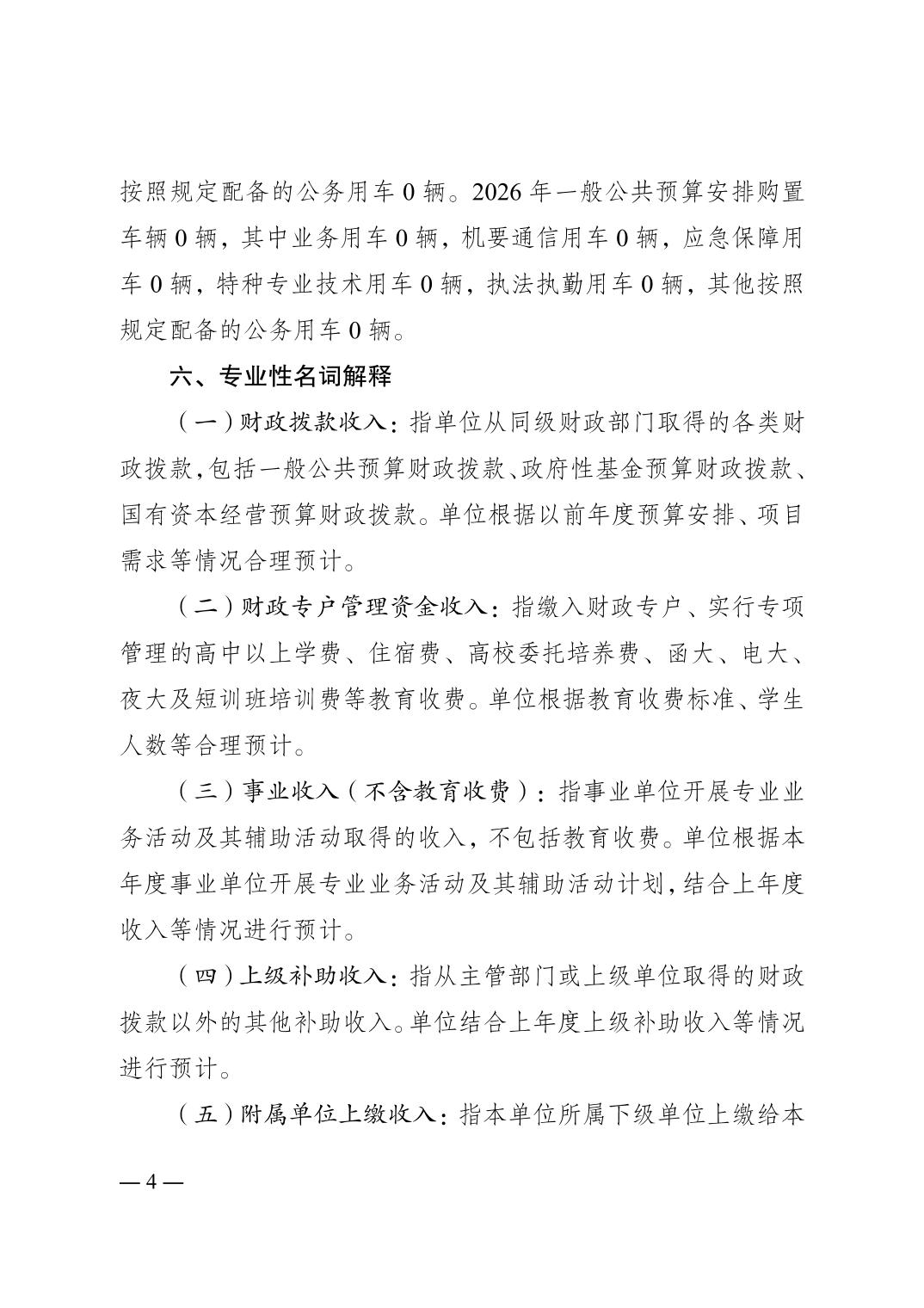 按照规定配备的公务用车 0 辆。2026 年一般公共预算安排购置车辆 0 辆，其中业务用车 0 辆，机要通信用车 0 辆，应急保障用车 0 辆，特种专业技术用车 0 辆，执法执勤用车 0 辆，其他按照规定配备的公务用车 0 辆。

六、专业性名词解释

（一）财政拨款收入：指单位从同级财政部门取得的各类财政拨款，包括一般公共预算财政拨款、政府性基金预算财政拨款、国有资本经营预算财政拨款。单位根据以前年度预算安排、项目需求等情况合理预计。

（二）财政专户管理资金收入：指缴入财政专户、实行专项管理的高中以上学费、住宿费、高校委托培养费、函大、电大、夜大及短训班培训费等教育收费。单位根据教育收费标准、学生人数等合理预计。

（三）事业收入（不含教育收费）：指事业单位开展专业业务活动及其辅助活动取得的收入，不包括教育收费。单位根据本年度事业单位开展专业业务活动及其辅助活动计划，结合上年度收入等情况进行预计。

（四）上级补助收入：指从主管部门或上级单位取得的财政拨款以外的其他补助收入。单位结合上年度上级补助收入等情况进行预计。

（五）附属单位上缴收入：指本单位所属下级单位上缴给本

— 4 —